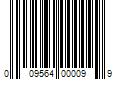 0 09564 00009 9